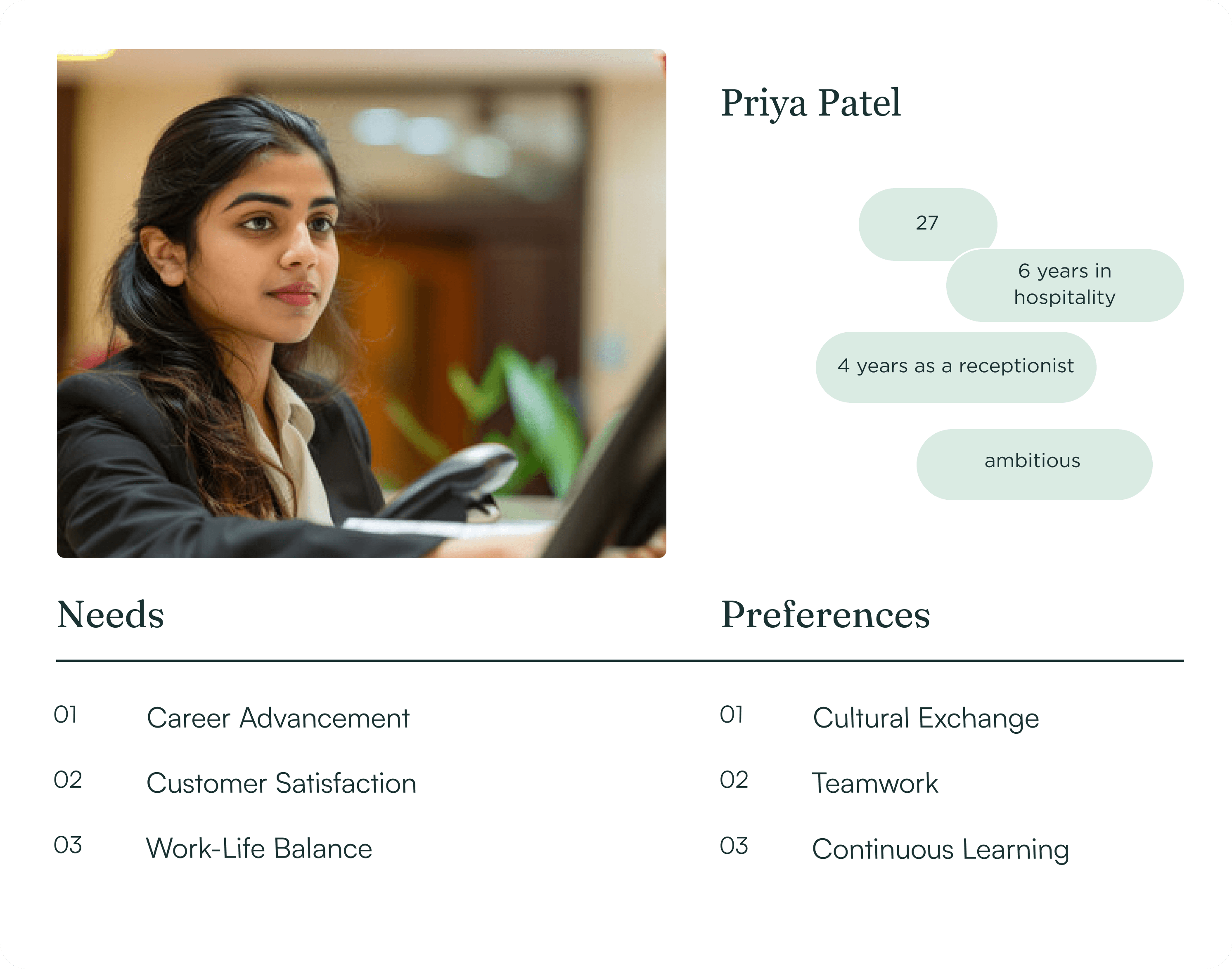 Priya Patel

27

6 years in hospitality

4 years as a receptionist

ambitious

Needs

01 Career Advancement

02 Customer Satisfaction

03 Work-Life Balance

Preferences

01 Cultural Exchange

02 Teamwork

03 Continuous Learning